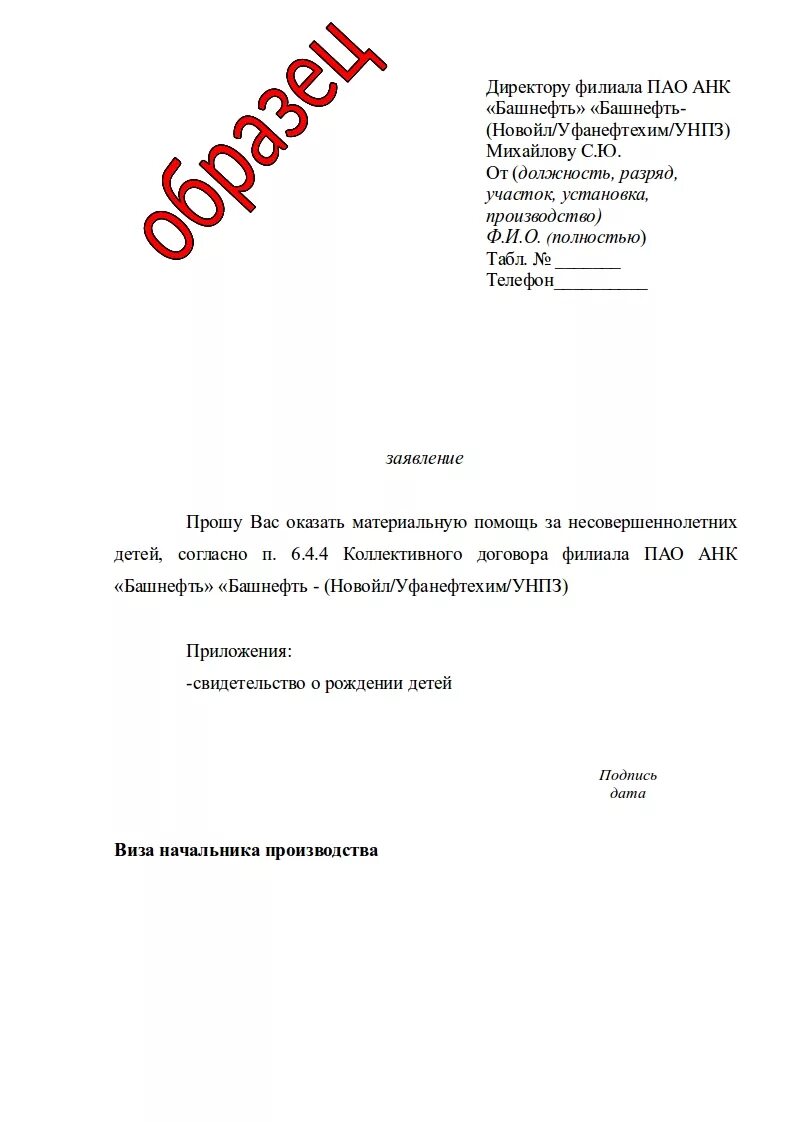 образец

Директору филиала ПАО АНК «Башнефть» «Башнефть- (Новойл/Уфанефтехим/УНПЗ) Михайлову С.Ю.
От (должность, разряд, участок, установка, производство)
Ф.И.О. (полностью)
Табл. №_______
Телефон__________

заявление

Прошу Вас оказать материальную помощь за несовершеннолетних детей, согласно п. 6.4.4 Коллективного договора филиала ПАО АНК «Башнефть» «Башнефть - (Новойл/Уфанефтехим/УНПЗ)

Приложения:
-свидетельство о рождении детей

Подпись
дата

Виза начальника производства